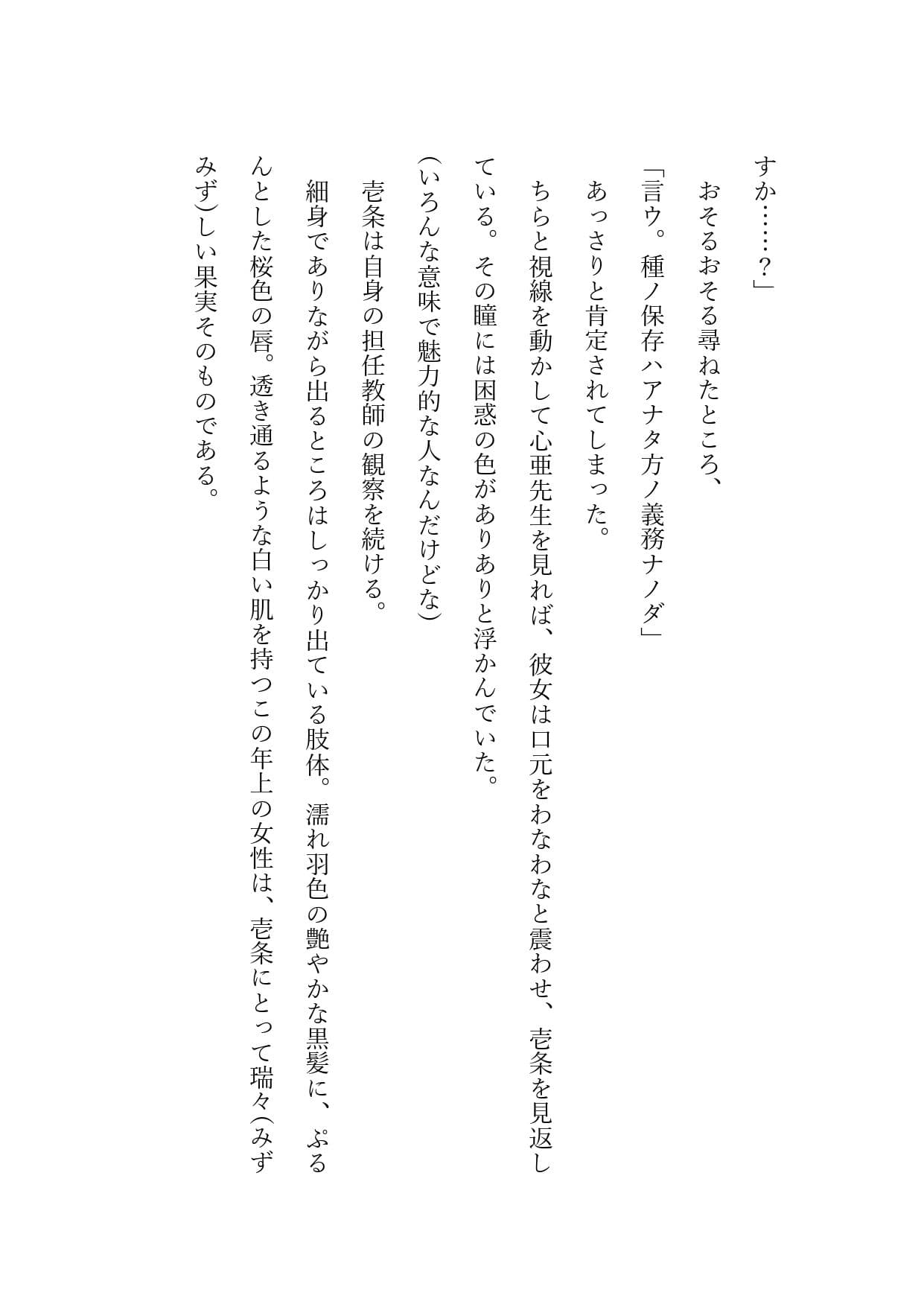 すか……？」

おそるおそる尋ねたところ、

「言ウ。種ノ保存ハアナタ方ノ義務ナノダ」

あっさりと肯定されてしまった。

ちらと視線を動かして心亜先生を見れば、彼女は口元をわなわなと震わせ、壱条を見返している。その瞳には困惑の色がありありと浮かんでいた。

（いろんな意味で魅力的な人なんだけどな）

壱条は自身の担任教師の観察を続ける。

細身でありながら出るところはしっかり出ている肢体。濡れ羽色の艶やかな黒髪に、ぷるんとした桜色の唇。透き通るような白い肌を持つこの年上の女性は、壱条にとって瑞々（みずみず）しい果実そのものである。